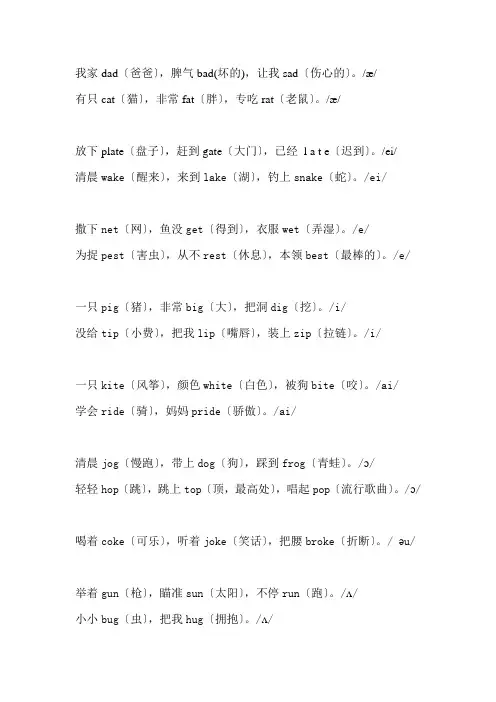 我家 dad〔爸爸〕，脾气 bad(坏的)，让我 sad〔伤心的〕。/æ/
有只 cat〔猫〕，非常 fat〔胖〕，专吃 rat〔老鼠〕。/æ/

放下 plate〔盘子〕，赶到 gate〔大门〕，已经 l a t e〔迟到〕。/ei/
清晨 wake〔醒来〕，来到 lake〔湖〕，钓上 snake〔蛇〕。/ei/

撒下 net〔网〕，鱼没 get〔得到〕，衣服 wet〔弄湿〕。/e/
为捉 pest〔害虫〕，从不 rest〔休息〕，本领 best〔最棒的〕。/e/

一只 pig〔猪〕，非常 big〔大〕，把洞 dig〔挖〕。/i/
没给 tip〔小费〕，把我 lip〔嘴唇〕，装上 zip〔拉链〕。/i/

一只 kite〔风筝〕，颜色 white〔白色〕，被狗 bite〔咬〕。/ai/
学会 ride〔骑〕，妈妈 pride〔骄傲〕。/ai/

清晨 jog〔慢跑〕，带上 dog〔狗〕，踩到 frog〔青蛙〕。/ɔ/
轻轻 hop〔跳〕，跳上 top〔顶，最高处〕，唱起 pop〔流行歌曲〕。/ɔ/

喝着 coke〔可乐〕，听着 joke〔笑话〕，把腰 broke〔折断〕。/ əu/

举着 gun〔枪〕，瞄准 sun〔太阳〕，不停 run〔跑〕。/ʌ/
小小 bug〔虫〕，把我 hug〔拥抱〕。/ʌ/